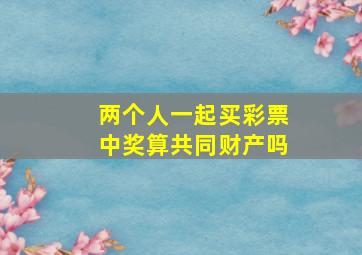 两个人一起买彩票
中奖算共同财产吗